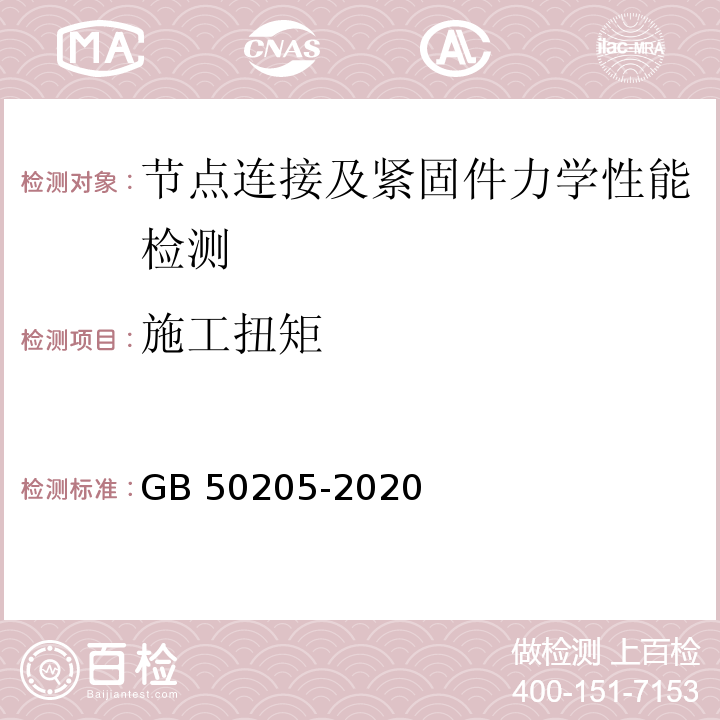 MA CNAS AL ilac-MRA

检测对象：节点连接及紧固件力学性能检测

检测项目：施工扭矩

检测标准：GB 50205-2020

百检
Baijiantest.com

做检测 上百检
400-151-7153